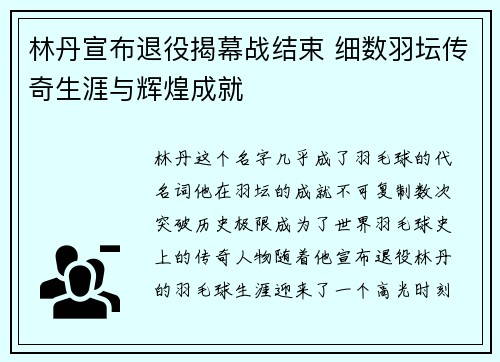 林丹宣布退役揭幕战结束 细数羽坛传奇生涯与辉煌成就

林丹这个名字几乎成了羽毛球的代名词他在羽坛的成就不可复制数次突破历史极限成为了世界羽毛球史上的传奇人物随着他宣布退役林丹的羽毛球生涯迎来了一个高光时刻